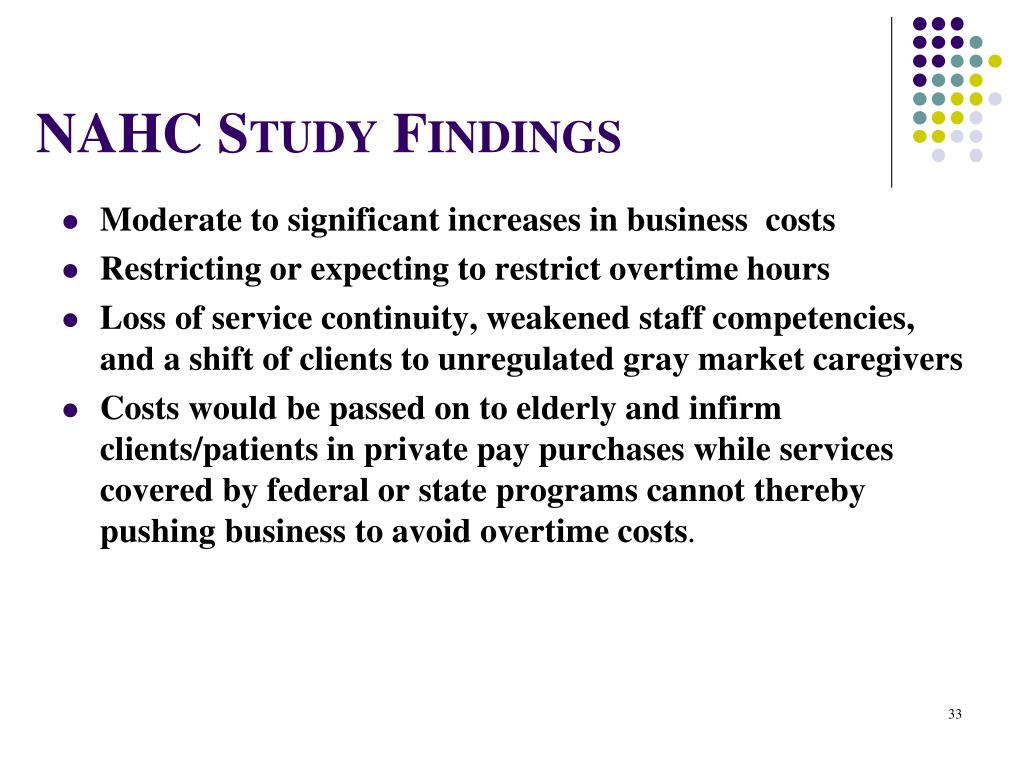 NAHC STUDY FINDINGS

- Moderate to significant increases in business costs
- Restricting or expecting to restrict overtime hours
- Loss of service continuity, weakened staff competencies, and a shift of clients to unregulated gray market caregivers
- Costs would be passed on to elderly and infirm clients/patients in private pay purchases while services covered by federal or state programs cannot thereby pushing business to avoid overtime costs.

33